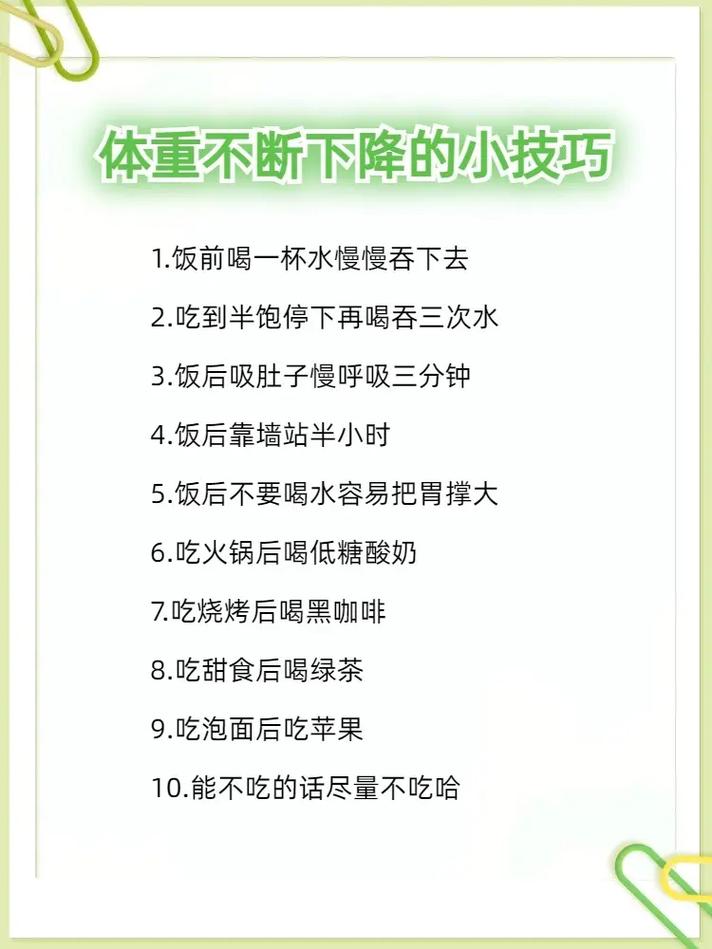 体重不断下降的小技巧

1.饭前喝一杯水慢慢吞下去

2.吃到半饱停下再喝吞三次水

3.饭后吸肚子慢呼吸三分钟

4.饭后靠墙站半小时

5.饭后不要喝水容易把胃撑大

6.吃火锅后喝低糖酸奶

7.吃烧烤后喝黑咖啡

8.吃甜食后喝绿茶

9.吃泡面后吃苹果

10.能不吃的话尽量不吃哈